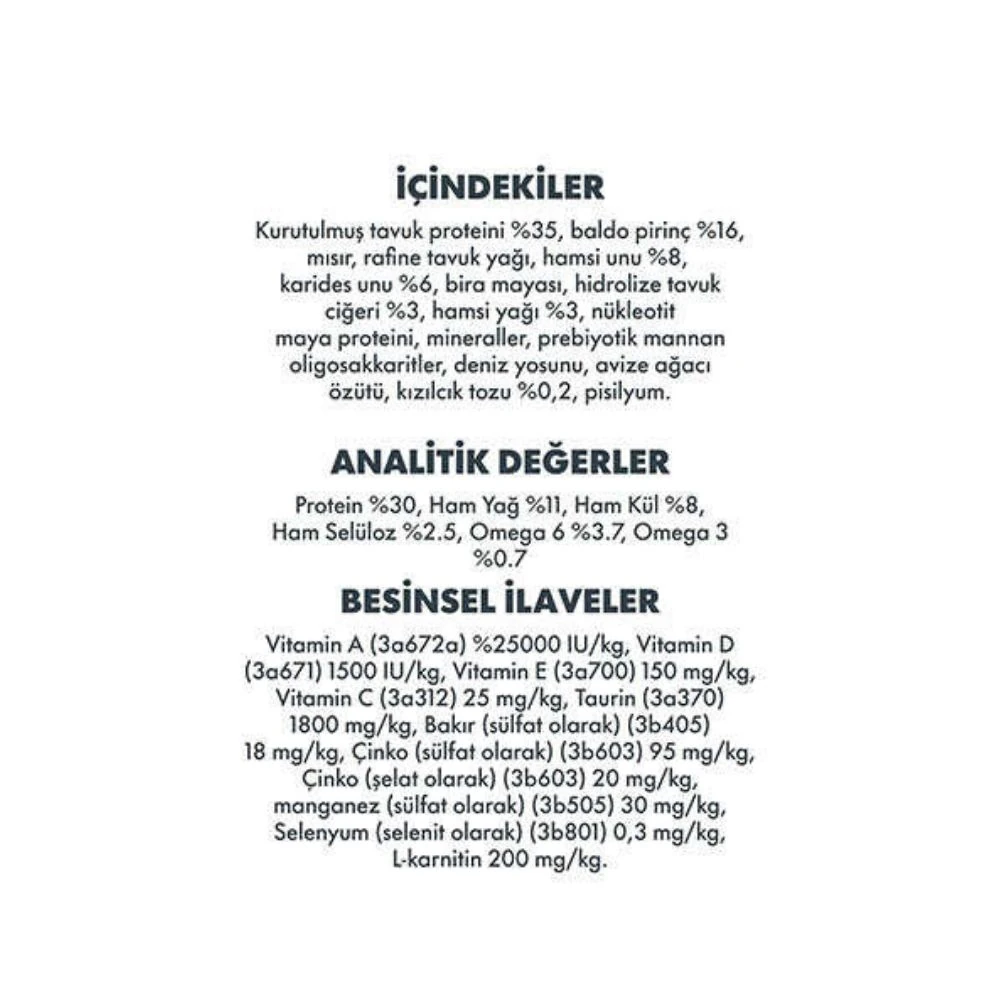 İÇİNDEKİLER

Kurutulmuş tavuk proteini %35, baldo pirinç %16, mısır, rafine tavuk yağı, hamsi unu %8, karides unu %6, bira mayası, hidrolize tavuk ciğeri %3, hamsi yağı %3, nükleotit maya proteini, mineraller, prebiyotik mannan oligosakkaritler, deniz yosunu, avize ağacı özütü, kızılcık tozu %0,2, pisilyum.

ANALİTİK DEĞERLER

Protein %30, Ham Yağ %11, Ham Kül %8, Ham Selüloz %2.5, Omega 6 %3.7, Omega 3 %0.7

BESİNSEL İLAVELER

Vitamin A (3a672a) %25000 IU/kg, Vitamin D (3a671) 1500 IU/kg, Vitamin E (3a700) 150 mg/kg, Vitamin C (3a312) 25 mg/kg, Taurin (3a370) 1800 mg/kg, Bakır (sülfat olarak) (3b405) 18 mg/kg, Çinko (sülfat olarak) (3b603) 95 mg/kg, Çinko (şelat olarak) (3b603) 20 mg/kg, manganez (sülfat olarak) (3b505) 30 mg/kg, Selenyum (selenit olarak) (3b801) 0,3 mg/kg, L-karnitin 200 mg/kg.